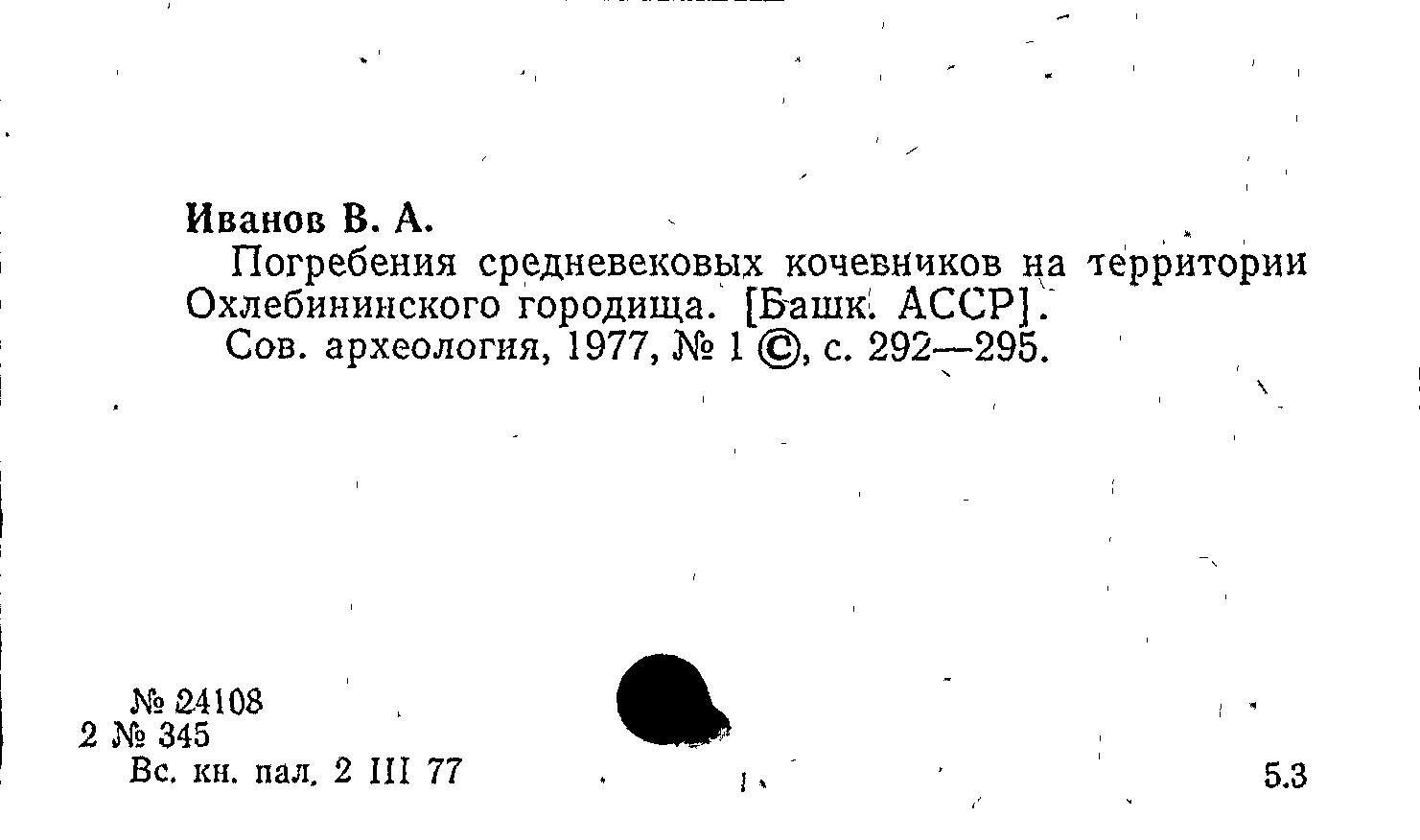 Иванов В. А.

Погребения средневековых кочевников на территории Охлебининского городища. [Башк. АССР].

Сов. археология, 1977, № 1 ©, с. 292—295.

№ 24108
2 № 345
Вс. кн. пал. 2 III 77

5.3